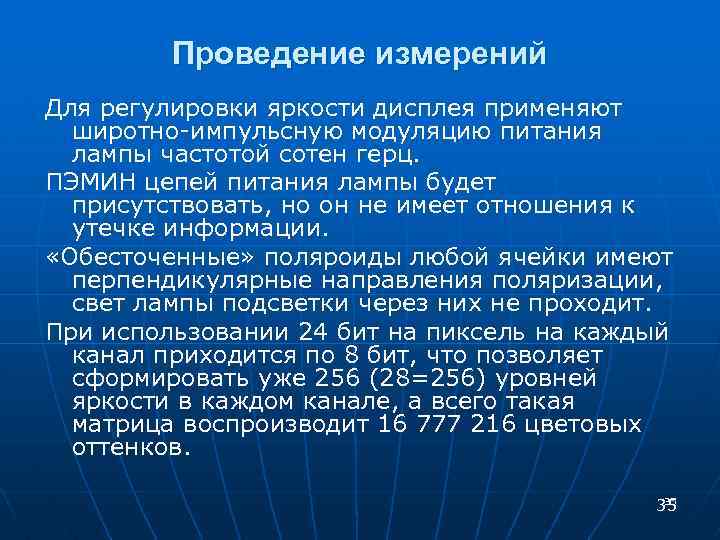 Проведение измерений

Для регулировки яркости дисплея применяют широтно-импульсную модуляцию питания лампы частотой сотен герц.

ПЭМИН цепей питания лампы будет присутствовать, но он не имеет отношения к утечке информации.

«Обесточенные» поляроиды любой ячейки имеют перпендикулярные направления поляризации, свет лампы подсветки через них не проходит.

При использовании 24 бит на пиксель на каждый канал приходится по 8 бит, что позволяет сформировать уже 256 (28=256) уровней яркости в каждом канале, а всего такая матрица воспроизводит 16 777 216 цветовых оттенков.

35